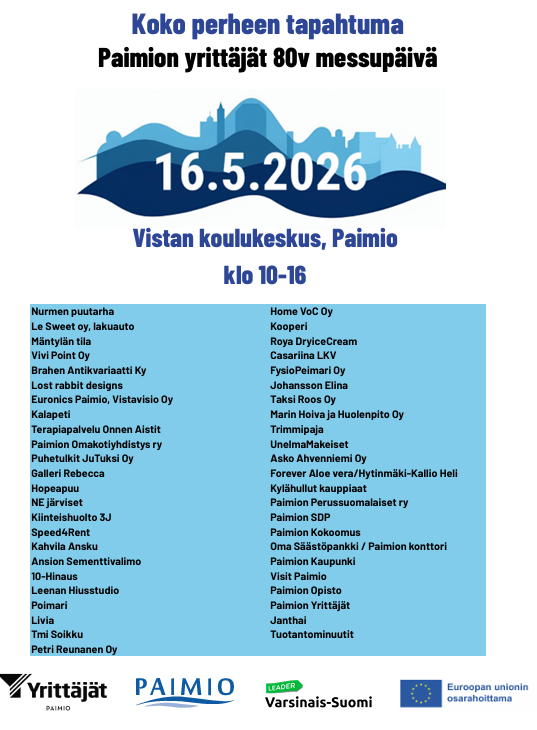 Koko perheen tapahtuma
Paimion yrittäjät 80v messupäivä

16.5.2026

Vistan koulukeskus, Paimio
klo 10-16

Nurmen puutarha
Le Sweet oy, lakuauto
Mäntylän tila
Vivi Point Oy
Brahen Antikvariaatti Ky
Lost rabbit designs
Euronics Paimio, Vistavisio Oy
Kalapeti
Terapiapalvelu Onnen Aistit
Paimion Omakotiyhdistys ry
Puhetulkit JuTuksi Oy
Galleri Rebecca
Hopeapuu
NE järviset
Kiinteishuolto 3J
Speed4Rent
Kahvila Ansku
Ansion Sementtivalimo
10-Hinaus
Leenan Hiusstudio
Poimari
Livia
Tmi Soikku
Petri Reunanen Oy

Home VoC Oy
Kooperi
Roya DryiceCream
Casariina LKV
FysioPeimari Oy
Johansson Elina
Taksi Roos Oy
Marin Hoiva ja Huolenpito Oy
Trimmipaja
UnelmaMakeiset
Asko Ahvenniemi Oy
Forever Aloe vera/Hytinmäki-Kallio Heli
Kylähullut kauppiaat
Paimion Perussuomalaiset ry
Paimion SDP
Paimion Kokoomus
Oma Säästöpankki / Paimion konttori
Paimion Kaupunki
Visit Paimio
Paimion Opisto
Paimion Yrittäjät
Janthai
Tuotantominuutit

Yrittäjät
PAIMIO
PAIMIO
LEADER
Varsinais-Suomi
Euroopan unionin osarahoittama